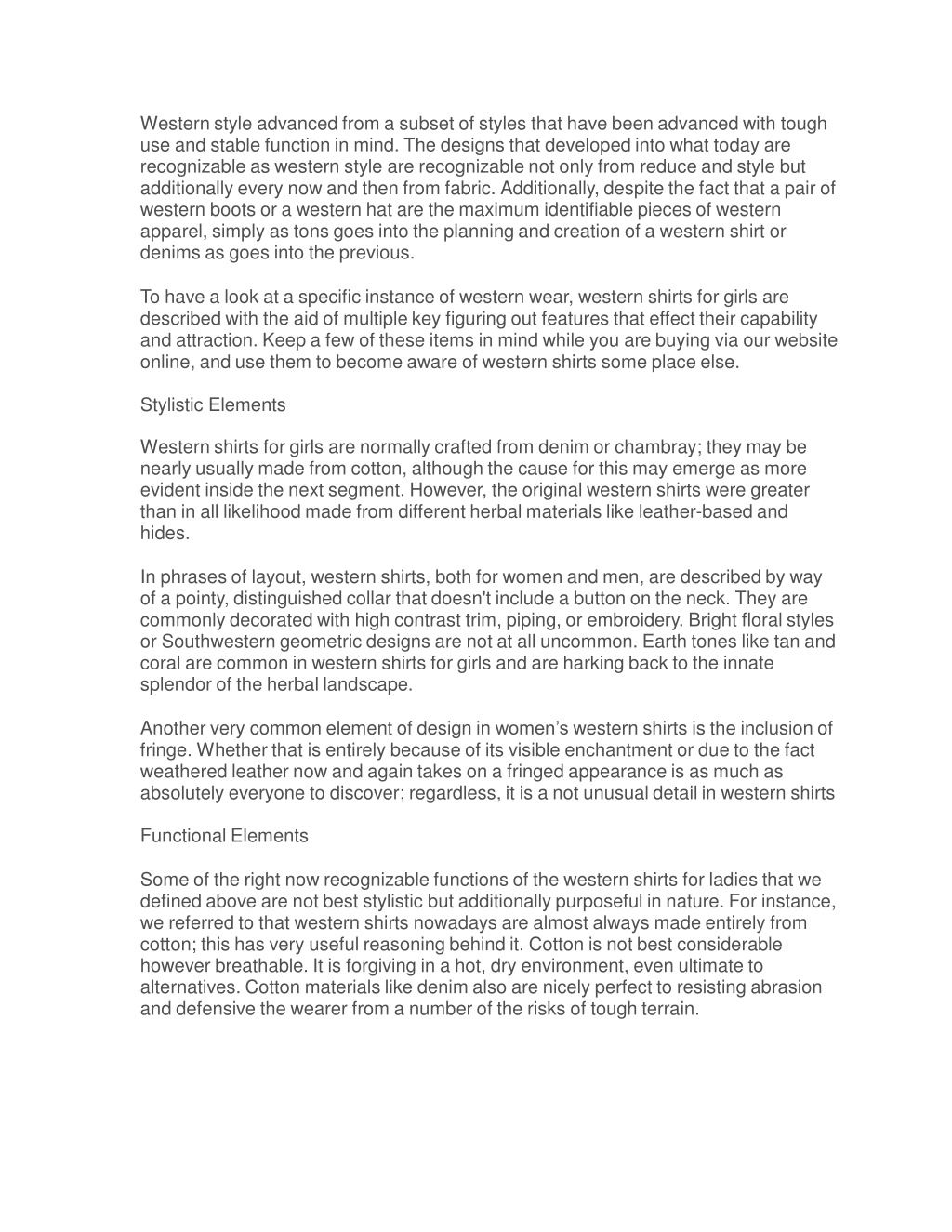 Western style advanced from a subset of styles that have been advanced with tough use and stable function in mind. The designs that developed into what today are recognizable as western style are recognizable not only from reduce and style but additionally every now and then from fabric. Additionally, despite the fact that a pair of western boots or a western hat are the maximum identifiable pieces of western apparel, simply as tons goes into the planning and creation of a western shirt or denims as goes into the previous.

To have a look at a specific instance of western wear, western shirts for girls are described with the aid of multiple key figuring out features that effect their capability and attraction. Keep a few of these items in mind while you are buying via our website online, and use them to become aware of western shirts some place else.

Stylistic Elements

Western shirts for girls are normally crafted from denim or chambray; they may be nearly usually made from cotton, although the cause for this may emerge as more evident inside the next segment. However, the original western shirts were greater than in all likelihood made from different herbal materials like leather-based and hides.

In phrases of layout, western shirts, both for women and men, are described by way of a pointy, distinguished collar that doesn't include a button on the neck. They are commonly decorated with high contrast trim, piping, or embroidery. Bright floral styles or Southwestern geometric designs are not at all uncommon. Earth tones like tan and coral are common in western shirts for girls and are harking back to the innate splendor of the herbal landscape.

Another very common element of design in women’s western shirts is the inclusion of fringe. Whether that is entirely because of its visible enchantment or due to the fact weathered leather now and again takes on a fringed appearance is as much as absolutely everyone to discover; regardless, it is a not unusual detail in western shirts

Functional Elements

Some of the right now recognizable functions of the western shirts for ladies that we defined above are not best stylistic but additionally purposeful in nature. For instance, we referred to that western shirts nowadays are almost always made entirely from cotton; this has very useful reasoning behind it. Cotton is not best considerable however breathable. It is forgiving in a hot, dry environment, even ultimate to alternatives. Cotton materials like denim also are nicely perfect to resisting abrasion and defensive the wearer from a number of the risks of tough terrain.